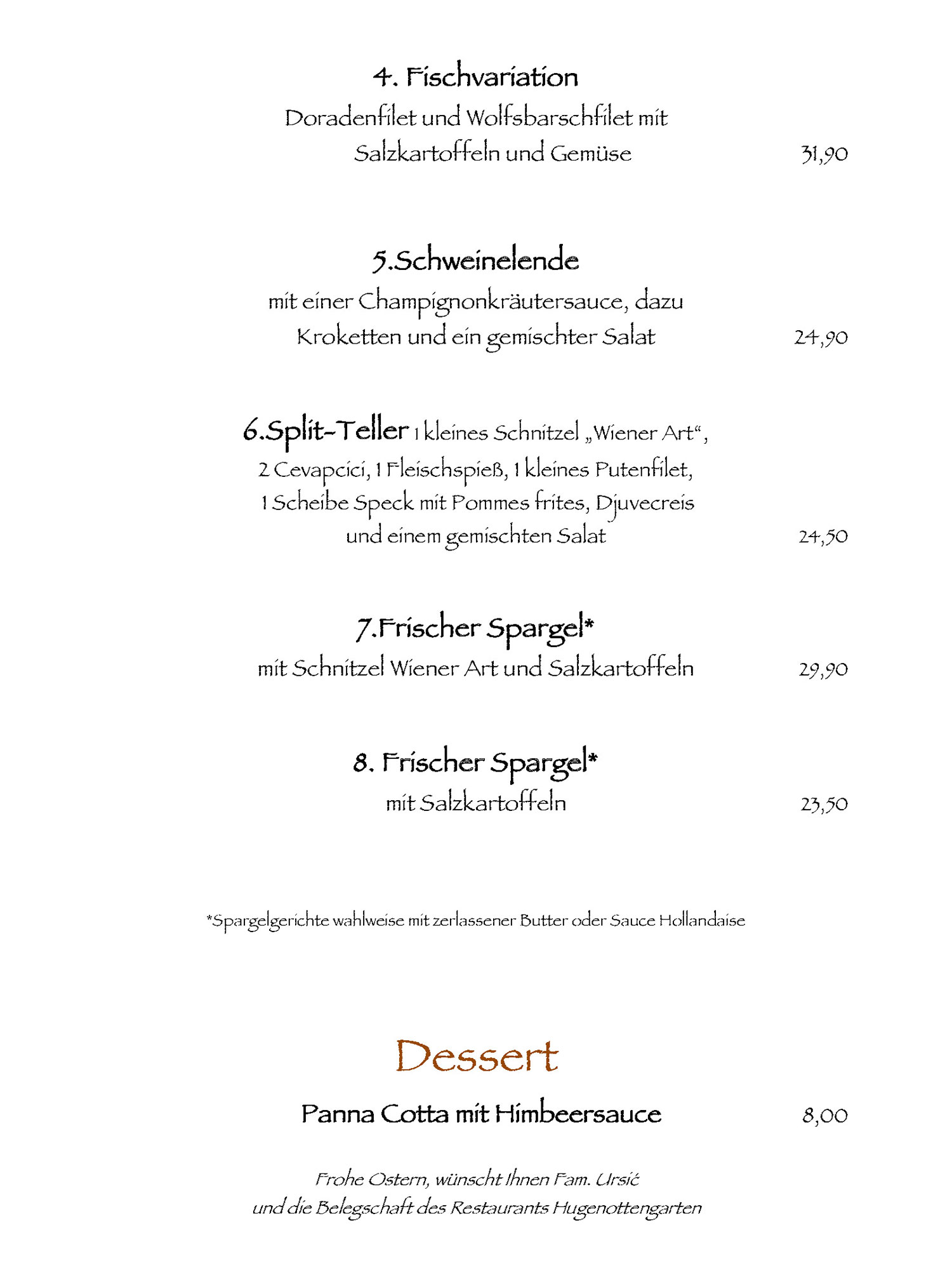 4. Fischvariation
Doradenfilet und Wolfsbarschfilet mit Salzkartoffeln und Gemüse 31,90

5.Schweinelende
mit einer Champignonkräutersauce, dazu Kroketten und ein gemischter Salat 24,90

6.Split-Teller 1 kleines Schnitzel „Wiener Art“, 2 Cevapcici, 1 Fleischspieß, 1 kleines Putenfilet, 1 Scheibe Speck mit Pommes frites, Djuvecreis und einem gemischten Salat 24,50

7.Frischer Spargel*
mit Schnitzel Wiener Art und Salzkartoffeln 29,90

8. Frischer Spargel*
mit Salzkartoffeln 23,50

*Spargelgerichte wahlweise mit zerlassener Butter oder Sauce Hollandaise

Dessert

Panna Cotta mit Himbeersauce 8,00

Frohe Ostern, wünscht Ihnen Fam. Ursić
und die Belegschaft des Restaurants Hugenottengarten